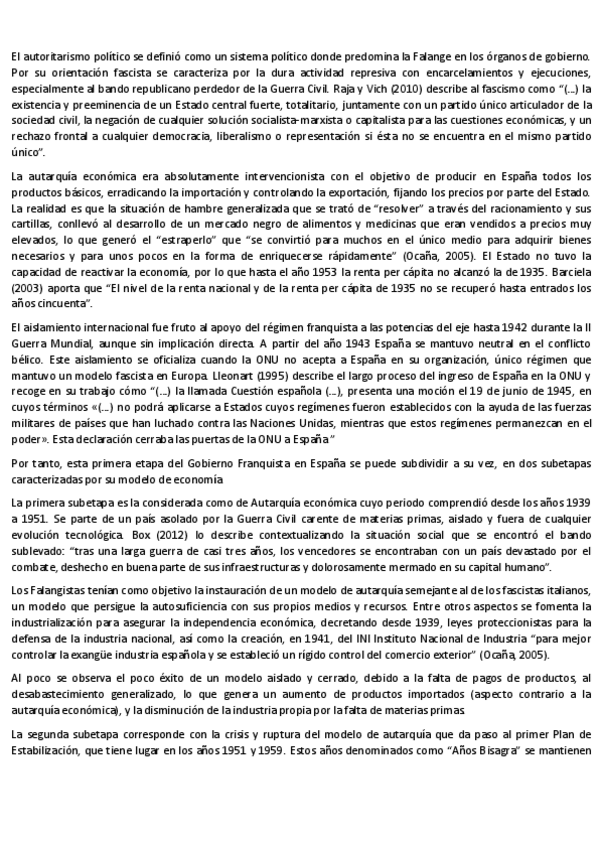 El autoritarismo político se definió como un sistema político donde predomina la Falange en los órganos de gobierno. Por su orientación fascista se caracteriza por la dura actividad represiva con encarcelamientos y ejecuciones, especialmente al bando republicano perdedor de la Guerra Civil. Raja y Vich (2010) describe al fascismo como "(...) la existencia y preeminencia de un Estado central fuerte, totalitario, juntamente con un partido único articulador de la sociedad civil, la negación de cualquier solución socialista-marxista o capitalista para las cuestiones económicas, y un rechazo frontal a cualquier democracia, liberalismo o representación si ésta no se encuentra en el mismo partido único".

La autarquía económica era absolutamente intervencionista con el objetivo de producir en España todos los productos básicos, erradicando la importación y controlando la exportación, fijando los precios por parte del Estado. La realidad es que la situación de hambre generalizada que se trató de "resolver" a través del racionamiento y sus cartillas, conllevó al desarrollo de un mercado negro de alimentos y medicinas que eran vendidos a precios muy elevados, lo que generó el "estraperlo" que "se convirtió para muchos en el único medio para adquirir bienes necesarios y para unos pocos en la forma de enriquecerse rápidamente" (Ocaña, 2005). El Estado no tuvo la capacidad de reactivar la economía, por lo que hasta el año 1953 la renta per cápita no alcanzó la de 1935. Barciela (2003) aporta que "El nivel de la renta nacional y de la renta per cápita de 1935 no se recuperó hasta entrados los años cincuenta".

El aislamiento internacional fue fruto al apoyo del régimen franquista a las potencias del eje hasta 1942 durante la II Guerra Mundial, aunque sin implicación directa. A partir del año 1943 España se mantuvo neutral en el conflicto bélico. Este aislamiento se oficializa cuando la ONU no acepta a España en su organización, único régimen que mantuvo un modelo fascista en Europa. Lleonart (1995) describe el largo proceso del ingreso de España en la ONU y recoge en su trabajo cómo "(...) la llamada Cuestión española (...), presenta una moción el 19 de junio de 1945, en cuyos términos «(...) no podrá aplicarse a Estados cuyos regímenes fueron establecidos con la ayuda de las fuerzas militares de países que han luchado contra las Naciones Unidas, mientras que estos regímenes permanezcan en el poder». Esta declaración cerraba las puertas de la ONU a España"

Por tanto, esta primera etapa del Gobierno Franquista en España se puede subdividir a su vez, en dos subetapas caracterizadas por su modelo de economía

La primera subetapa es la considerada como de Autarquía económica cuyo periodo comprendió desde los años 1939 a 1951. Se parte de un país asolado por la Guerra Civil carente de materias primas, aislado y fuera de cualquier evolución tecnológica. Box (2012) lo describe contextualizando la situación social que se encontró el bando sublevado: "tras una larga guerra de casi tres años, los vencedores se encontraban con un país devastado por el combate, deshecho en buena parte de sus infraestructuras y dolorosamente mermado en su capital humano".

Los Falangistas tenían como objetivo la instauración de un modelo de autarquía semejante al de los fascistas italianos, un modelo que persigue la autosuficiencia con sus propios medios y recursos. Entre otros aspectos se fomenta la industrialización para asegurar la independencia económica, decretando desde 1939, leyes proteccionistas para la defensa de la industria nacional, así como la creación, en 1941, del INI Instituto Nacional de Industria "para mejor controlar la exangüe industria española y se estableció un rígido control del comercio exterior" (Ocaña, 2005).

Al poco se observa el poco éxito de un modelo aislado y cerrado, debido a la falta de pagos de productos, al desabastecimiento generalizado, lo que genera un aumento de productos importados (aspecto contrario a la autarquía económica), y la disminución de la industria propia por la falta de materias primas

La segunda subetapa corresponde con la crisis y ruptura del modelo de autarquía que da paso al primer Plan de Estabilización, que tiene lugar en los años 1951 y 1959. Estos años denominados como "Años Bisagra" se mantienen